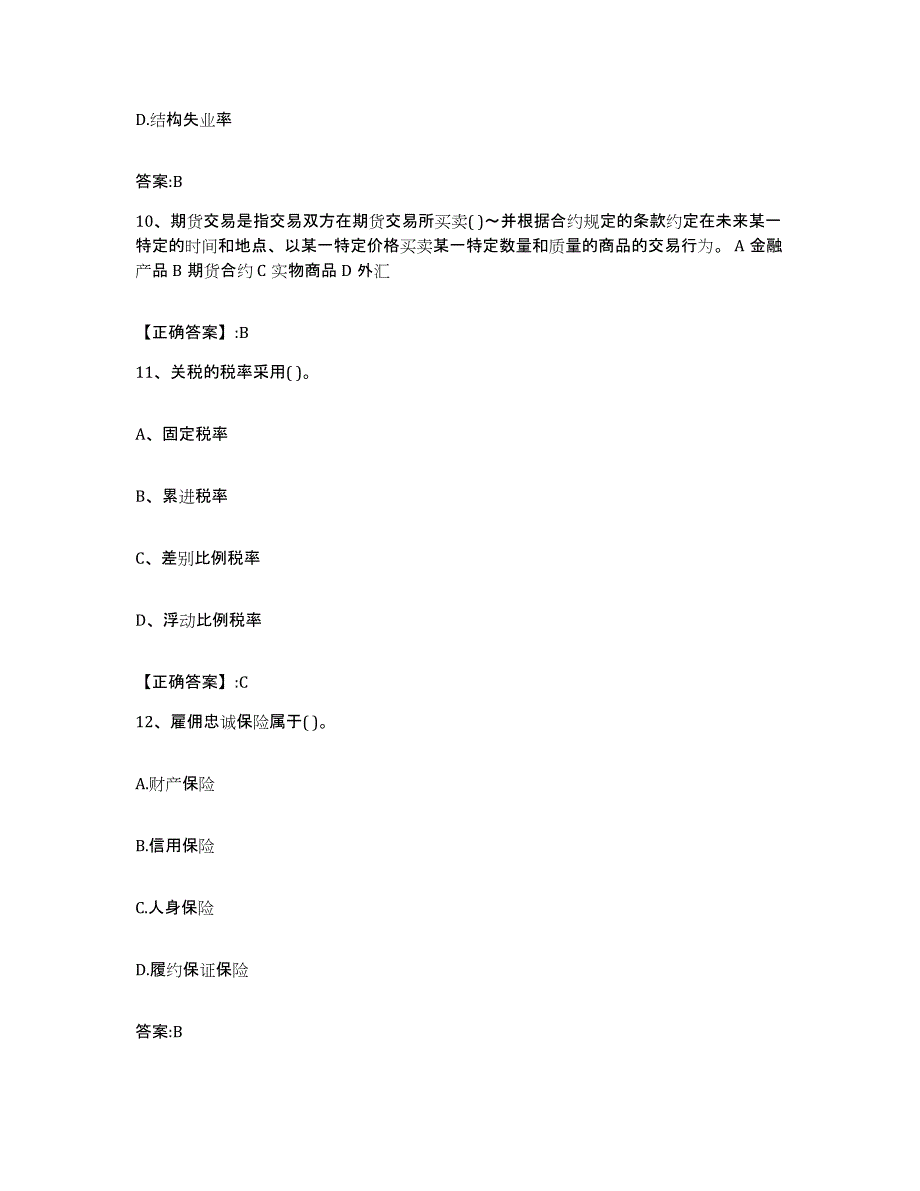 D.结构失业率

答案:B

10、期货交易是指交易双方在期货交易所买卖( )～并根据合约规定的条款约定在未来某一特定的时间和地点、以某一特定价格买卖某一特定数量和质量的商品的交易行为。 A 金融产品 B 期货合约 C 实物商品 D 外汇

【正确答案】:B

11、关税的税率采用( )。

A、固定税率

B、累进税率

C、差别比例税率

D、浮动比例税率

【正确答案】:C

12、雇佣忠诚保险属于( )。

A.财产保险

B.信用保险

C.人身保险

D.履约保证保险

答案:B